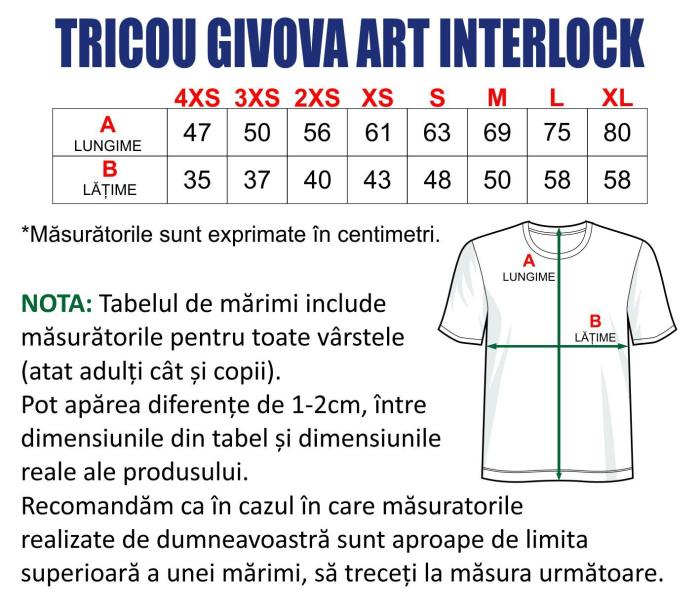 TRICOU GIVOVA ART INTERLOCK

| | 4XS | 3XS | 2XS | XS | S | M | L | XL |
|---|---|---|---|---|---|---|---|---|
| A LUNGIME | 47 | 50 | 56 | 61 | 63 | 69 | 75 | 80 |
| B LĂȚIME | 35 | 37 | 40 | 43 | 48 | 50 | 58 | 58 |

*Măsurătorile sunt exprimate în centimetri.

A LUNGIME

B LĂȚIME

NOTA: Tabelul de mărimi include măsurătorile pentru toate vârstele (atat adulți cât și copii).
Pot apărea diferențe de 1-2cm, între dimensiunile din tabel și dimensiunile reale ale produsului.
Recomandăm ca în cazul în care măsuratorile realizate de dumneavoastră sunt aproape de limita superioară a unei mărimi, să treceți la măsura următoare.